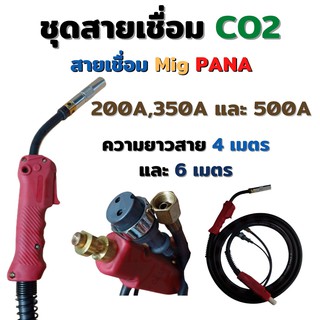 ชุดสายเชื่อม CO2

สายเชื่อม Mig PANA

200A,350A และ 500A

ความยาวสาย 4 เมตร และ 6 เมตร